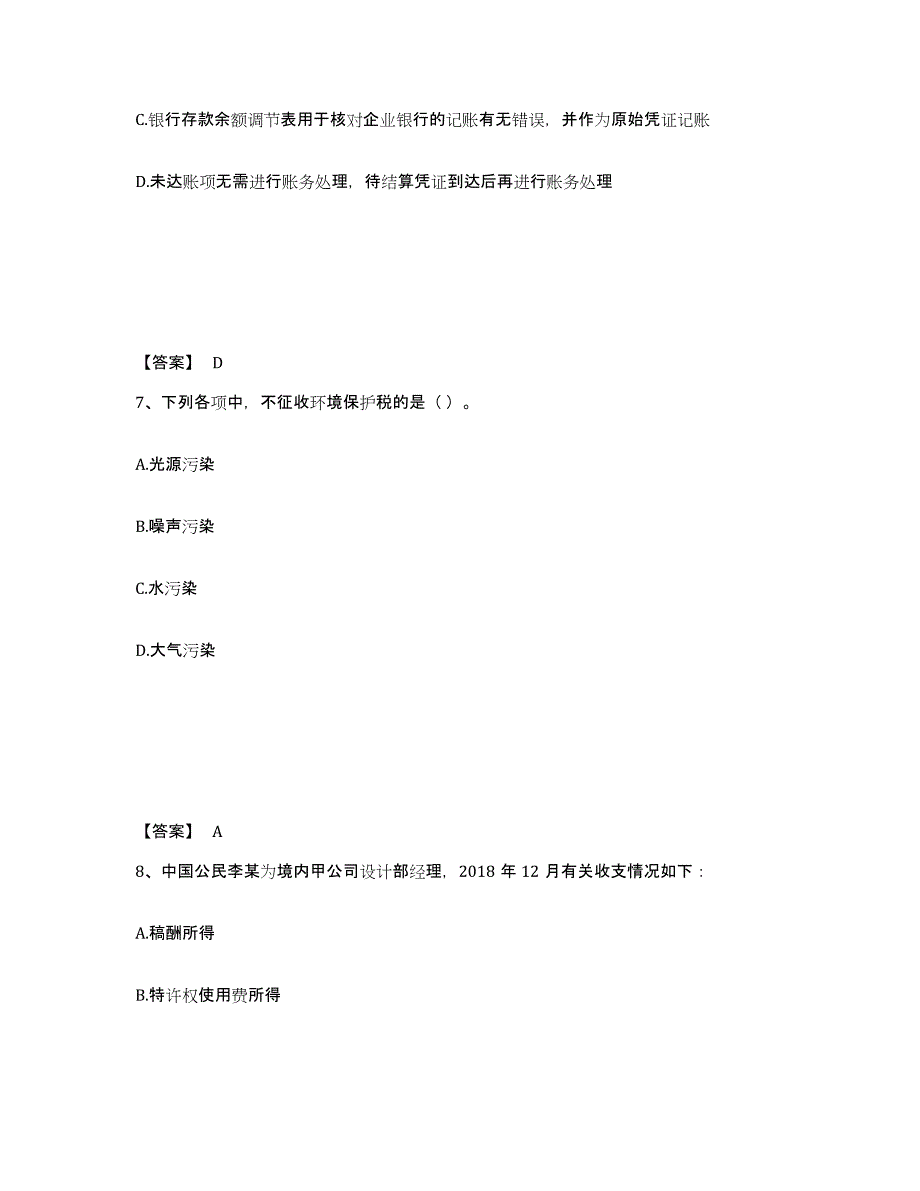 C.银行存款余额调节表用于核对企业银行的记账有无错误，并作为原始凭证记账

D.未达账项无需进行账务处理，待结算凭证到达后再进行账务处理

【答案】 D

7、下列各项中，不征收环境保护税的是（ ）。

A.光源污染

B.噪声污染

C.水污染

D.大气污染

【答案】 A

8、中国公民李某为境内甲公司设计部经理，2018 年 12 月有关收支情况如下：

A.稿酬所得

B.特许权使用费所得